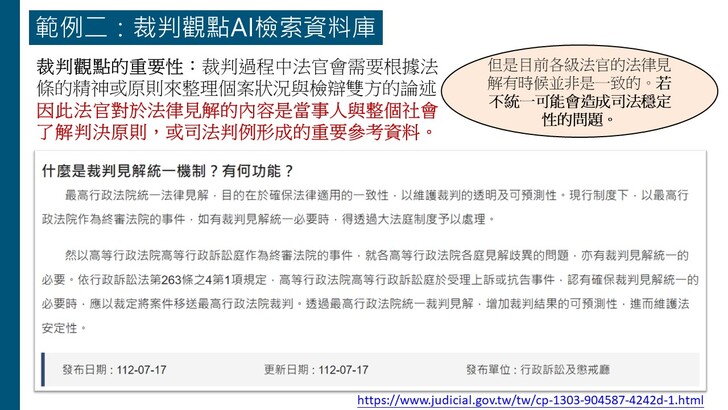 範例二：裁判觀點AI檢索資料庫

裁判觀點的重要性：裁判過程中法官會需要根據法條的精神或原則來整理個案狀況與檢辯雙方的論述因此法官對於法律見解的內容是當事人與整個社會了解判決原則，或司法判例形成的重要參考資料。

但是目前各級法官的法律見解有時候並非是一致的。若不統一可能會造成司法穩定性的問題。

什麼是裁判見解統一機制？有何功能？

最高行政法院統一法律見解，目的在於確保法律適用的一致性，以維護裁判的透明及可預測性。現行制度下，以最高行政法院作為終審法院的事件，如有裁判見解統一必要時，得透過大法庭制度予以處理。

然以高等行政法院高等行政訴訟庭作為終審法院的事件，就各高等行政法院各庭見解歧異的問題，亦有裁判見解統一的必要。依行政訴訟法第263條之4第1項規定，高等行政法院高等行政訴訟庭於受理上訴或抗告事件，認有確保裁判見解統一的必要時，應以裁定將案件移送最高行政法院裁判。透過最高行政法院統一裁判見解，增加裁判結果的可預測性，進而維護法安定性。

發布日期：112-07-17　更新日期：112-07-17　發布單位：行政訴訟及懲戒廳

https://www.judicial.gov.tw/tw/cp-1303-904587-4242d-1.html